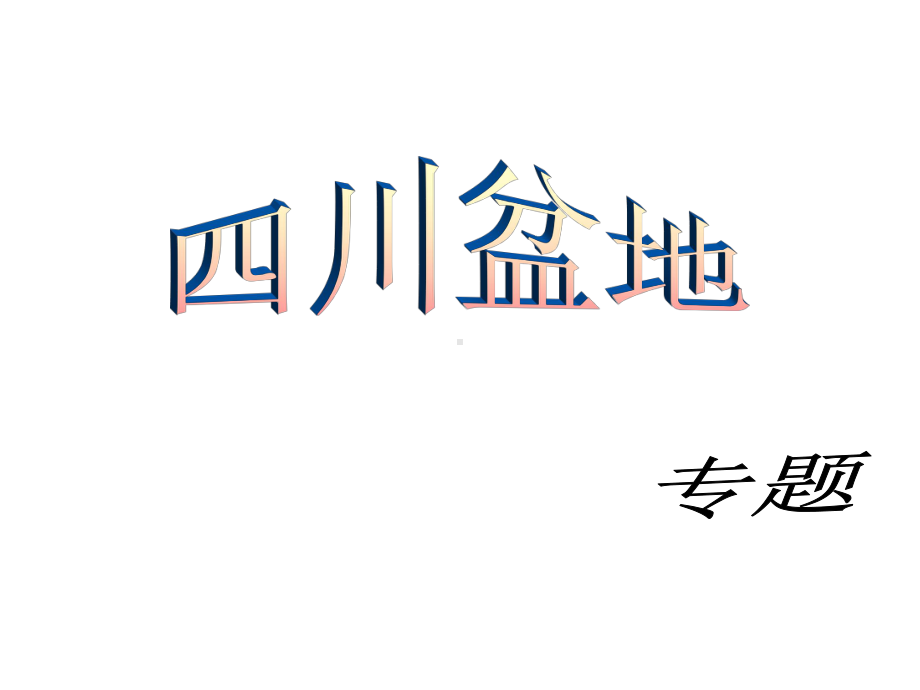 四川盆地

专题